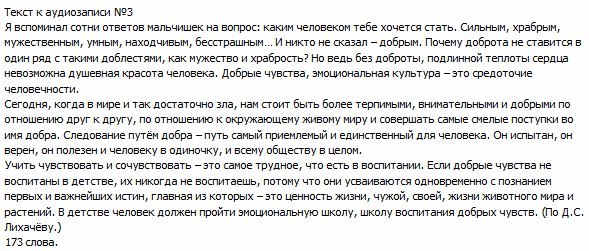 Текст к аудиозаписи №3
Я вспоминал сотни ответов мальчишек на вопрос: каким человеком тебе хочется стать. Сильным, храбрым, мужественным, умным, находчивым, бесстрашным… И никто не сказал – добрым. Почему доброта не ставится в один ряд с такими доблестями, как мужество и храбрость? Но ведь без доброты, подлинной теплоты сердца невозможна душевная красота человека. Добрые чувства, эмоциональная культура – это средоточие человечности.
Сегодня, когда в мире и так достаточно зла, нам стоит быть более терпимыми, внимательными и добрыми по отношению друг к другу, по отношению к окружающему живому миру и совершать самые смелые поступки во имя добра. Следование путём добра – путь самый приемлемый и единственный для человека. Он испытан, он верен, он полезен и человеку в одиночку, и всему обществу в целом.
Учить чувствовать и сочувствовать – это самое трудное, что есть в воспитании. Если добрые чувства не воспитаны в детстве, их никогда не воспитаешь, потому что они усваиваются одновременно с познанием первых и важнейших истин, главная из которых – это ценность жизни, чужой, своей, жизни животного мира и растений. В детстве человек должен пройти эмоциональную школу, школу воспитания добрых чувств. (По Д.С. Лихачёву.)
173 слова.